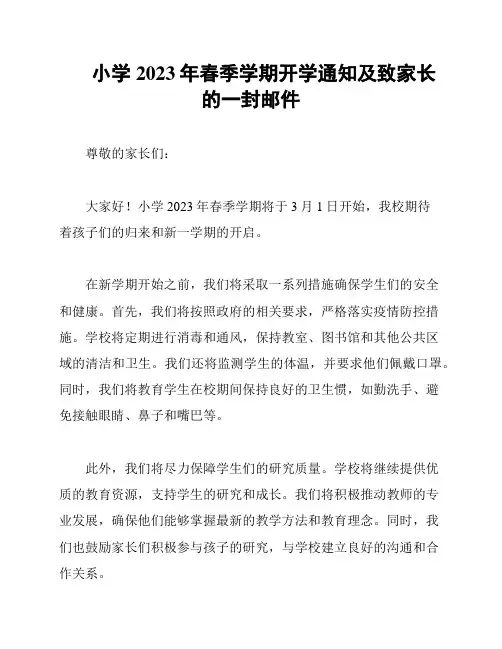 小学 2023 年春季学期开学通知及致家长的一封邮件

尊敬的家长们：

大家好！小学 2023 年春季学期将于 3 月 1 日开始，我校期待着孩子们的归来和新一学期的开启。

在新学期开始之前，我们将采取一系列措施确保学生们的安全和健康。首先，我们将按照政府的相关要求，严格落实疫情防控措施。学校将定期进行消毒和通风，保持教室、图书馆和其他公共区域的清洁和卫生。我们还将监测学生的体温，并要求他们佩戴口罩。同时，我们将教育学生在校期间保持良好的卫生惯，如勤洗手、避免接触眼睛、鼻子和嘴巴等。

此外，我们将尽力保障学生们的研究质量。学校将继续提供优质的教育资源，支持学生的研究和成长。我们将积极推动教师的专业发展，确保他们能够掌握最新的教学方法和教育理念。同时，我们也鼓励家长们积极参与孩子的研究，与学校建立良好的沟通和合作关系。